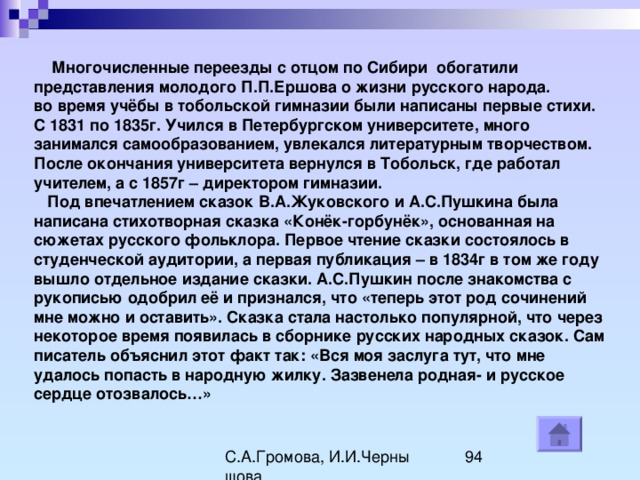 Многочисленные переезды с отцом по Сибири обогатили представления молодого П.П.Ершова о жизни русского народа. во время учёбы в тобольской гимназии были написаны первые стихи. С 1831 по 1835г. Учился в Петербургском университете, много занимался самообразованием, увлекался литературным творчеством. После окончания университета вернулся в Тобольск, где работал учителем, а с 1857г – директором гимназии.

Под впечатлением сказок В.А.Жуковского и А.С.Пушкина была написана стихотворная сказка «Конёк-горбунёк», основанная на сюжетах русского фольклора. Первое чтение сказки состоялось в студенческой аудитории, а первая публикация – в 1834г в том же году вышло отдельное издание сказки. А.С.Пушкин после знакомства с рукописью одобрил её и признался, что «теперь этот род сочинений мне можно и оставить». Сказка стала настолько популярной, что через некоторое время появилась в сборнике русских народных сказок. Сам писатель объяснил этот факт так: «Вся моя заслуга тут, что мне удалось попасть в народную жилку. Зазвенела родная- и русское сердце отозвалось…»

С.А.Громова, И.И.Черны шова

94